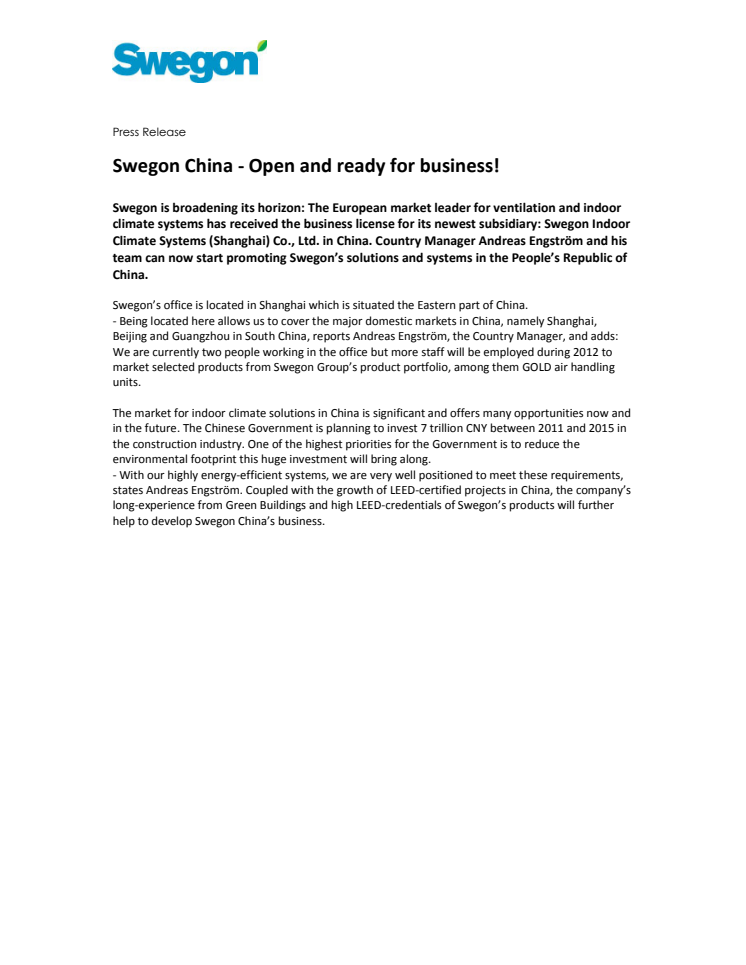 Swegon

Press Release

Swegon China - Open and ready for business!

Swegon is broadening its horizon: The European market leader for ventilation and indoor climate systems has received the business license for its newest subsidiary: Swegon Indoor Climate Systems (Shanghai) Co., Ltd. in China. Country Manager Andreas Engström and his team can now start promoting Swegon's solutions and systems in the People's Republic of China.

Swegon's office is located in Shanghai which is situated the Eastern part of China.
- Being located here allows us to cover the major domestic markets in China, namely Shanghai, Beijing and Guangzhou in South China, reports Andreas Engström, the Country Manager, and adds: We are currently two people working in the office but more staff will be employed during 2012 to market selected products from Swegon Group's product portfolio, among them GOLD air handling units.

The market for indoor climate solutions in China is significant and offers many opportunities now and in the future. The Chinese Government is planning to invest 7 trillion CNY between 2011 and 2015 in the construction industry. One of the highest priorities for the Government is to reduce the environmental footprint this huge investment will bring along.
- With our highly energy-efficient systems, we are very well positioned to meet these requirements, states Andreas Engström. Coupled with the growth of LEED-certified projects in China, the company's long-experience from Green Buildings and high LEED-credentials of Swegon's products will further help to develop Swegon China's business.